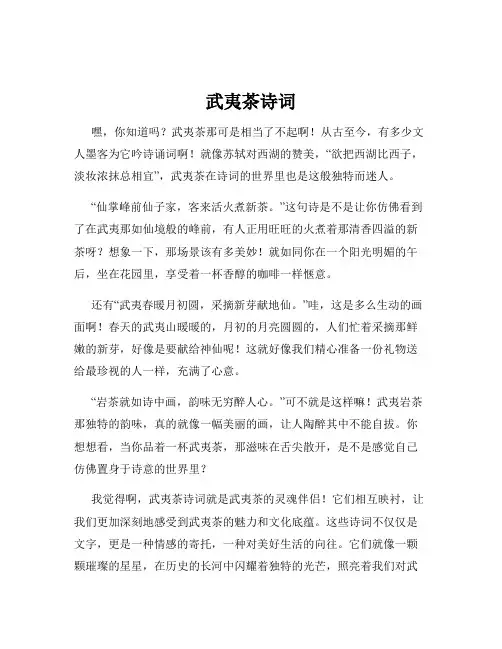 武夷茶诗词

嘿，你知道吗？武夷茶那可是相当了不起啊！从古至今，有多少文人墨客为它吟诗诵词啊！就像苏轼对西湖的赞美，“欲把西湖比西子，淡妆浓抹总相宜”，武夷茶在诗词的世界里也是这般独特而迷人。

“仙掌峰前仙子家，客来活火煮新茶。”这句诗是不是让你仿佛看到了在武夷那如仙境般的峰前，有人正用旺旺的火煮着那清香四溢的新茶呀？想象一下，那场景该有多美妙！就如同你在一个阳光明媚的午后，坐在花园里，享受着一杯香醇的咖啡一样惬意。

还有“武夷春暖月初圆，采摘新芽献地仙。”哇，这是多么生动的画面啊！春天的武夷山暖暖的，月初的月亮圆圆的，人们忙着采摘那鲜嫩的新芽，好像是要献给神仙呢！这就好像我们精心准备一份礼物送给最珍视的人一样，充满了心意。

“岩茶就如诗中画，韵味无穷醉人心。”可不就是这样嘛！武夷岩茶那独特的韵味，真的就像一幅美丽的画，让人陶醉其中不能自拔。你想想看，当你品着一杯武夷茶，那滋味在舌尖散开，是不是感觉自己仿佛置身于诗意的世界里？

我觉得啊，武夷茶诗词就是武夷茶的灵魂伴侣！它们相互映衬，让我们更加深刻地感受到武夷茶的魅力和文化底蕴。这些诗词不仅仅是文字，更是一种情感的寄托，一种对美好生活的向往。它们就像一颗颗璀璨的星星，在历史的长河中闪耀着独特的光芒，照亮着我们对武